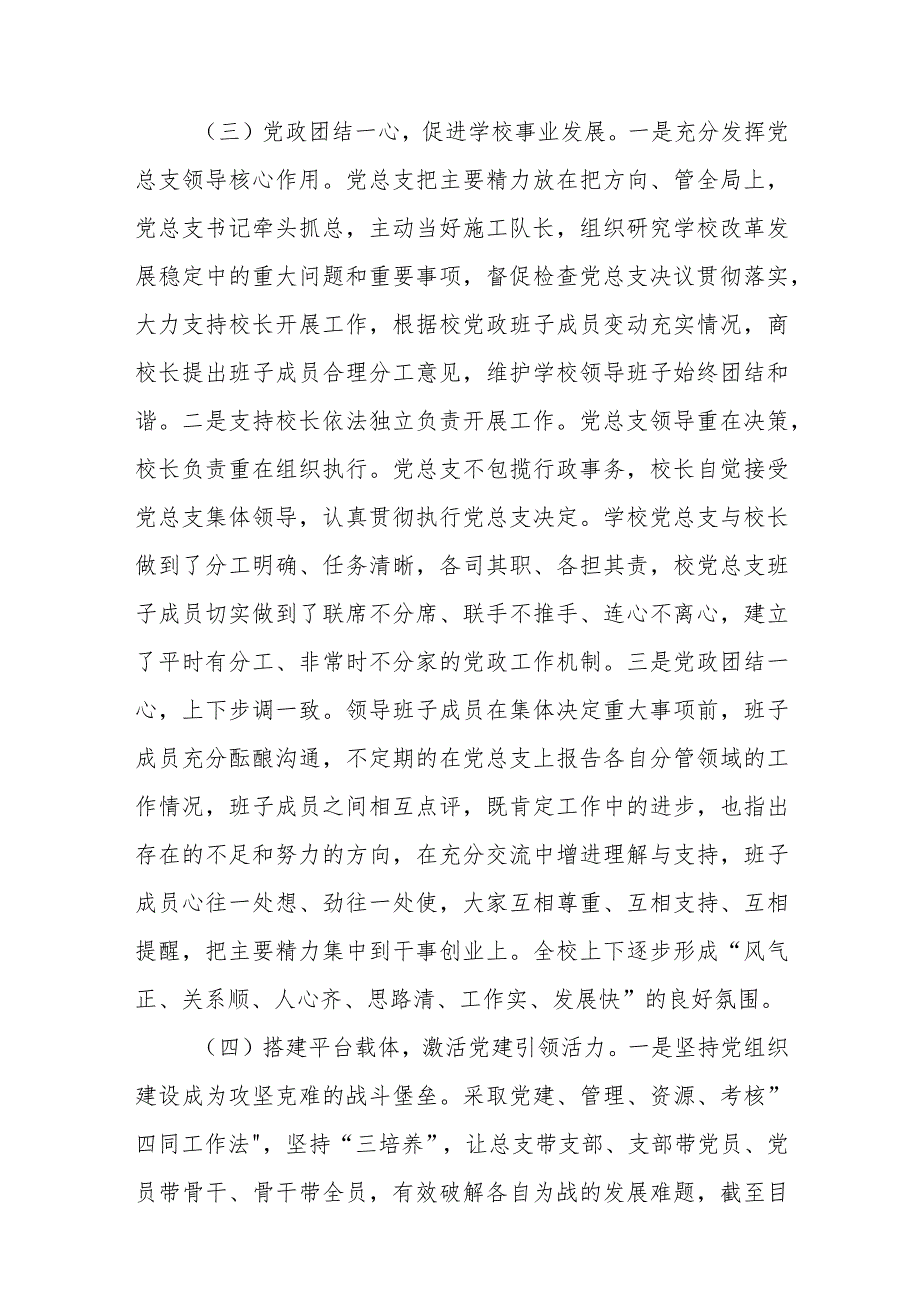 （三）党政团结一心，促进学校事业发展。一是充分发挥党总支领导核心作用。党总支把主要精力放在把方向、管全局上，党总支书记牵头抓总，主动当好施工队长，组织研究学校改革发展稳定中的重大问题和重要事项，督促检查党总支决议贯彻落实，大力支持校长开展工作，根据校党政班子成员变动充实情况，商校长提出班子成员合理分工意见，维护学校领导班子始终团结和谐。二是支持校长依法独立负责开展工作。党总支领导重在决策，校长负责重在组织执行。党总支不包揽行政事务，校长自觉接受党总支集体领导，认真贯彻执行党总支决定。学校党总支与校长做到了分工明确、任务清晰，各司其职、各担其责，校党总支班子成员切实做到了联席不分席、联手不推手、连心不离心，建立了平时有分工、非常时不分家的党政工作机制。三是党政团结一心，上下步调一致。领导班子成员在集体决定重大事项前，班子成员充分酝酿沟通，不定期的在党总支上报告各自分管领域的工作情况，班子成员之间相互点评，既肯定工作中的进步，也指出存在的不足和努力的方向，在充分交流中增进理解与支持，班子成员心往一处想、劲往一处使，大家互相尊重、互相支持、互相提醒，把主要精力集中到干事创业上。全校上下逐步形成“风气正、关系顺、人心齐、思路清、工作实、发展快”的良好氛围。

（四）搭建平台载体，激活党建引领活力。一是坚持党组织建设成为攻坚克难的战斗堡垒。采取党建、管理、资源、考核”四同工作法"，坚持“三培养”，让总支带支部、支部带党员、党员带骨干、骨干带全员，有效破解各自为战的发展难题，截至目